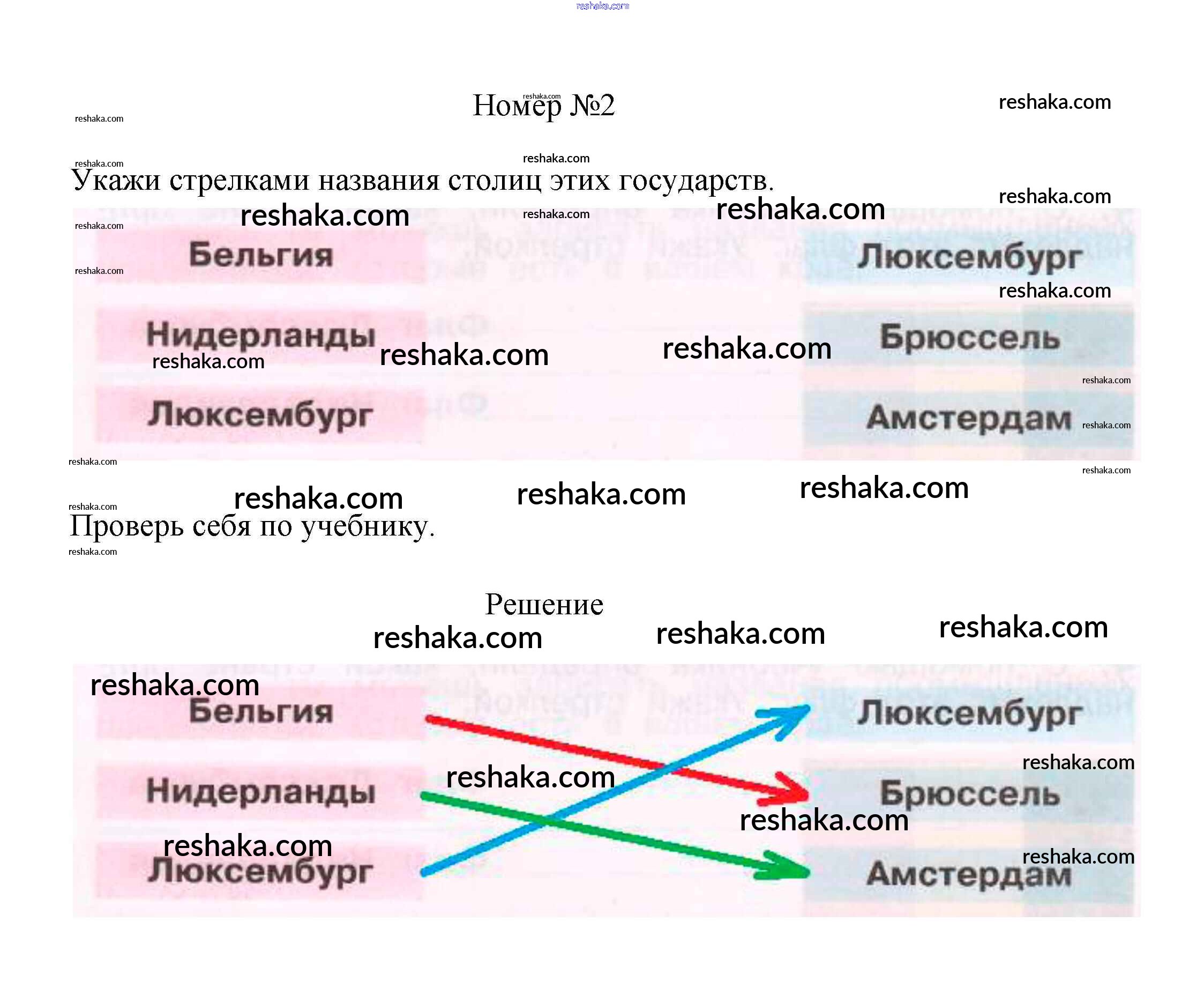 Номер №2

Укажи стрелками названия столиц этих государств.

Бельгия
Нидерланды
Люксембург

Люксембург
Брюссель
Амстердам

Проверь себя по учебнику.

Решение

Бельгия
Нидерланды
Люксембург

Люксембург
Брюссель
Амстердам

reshaka.com